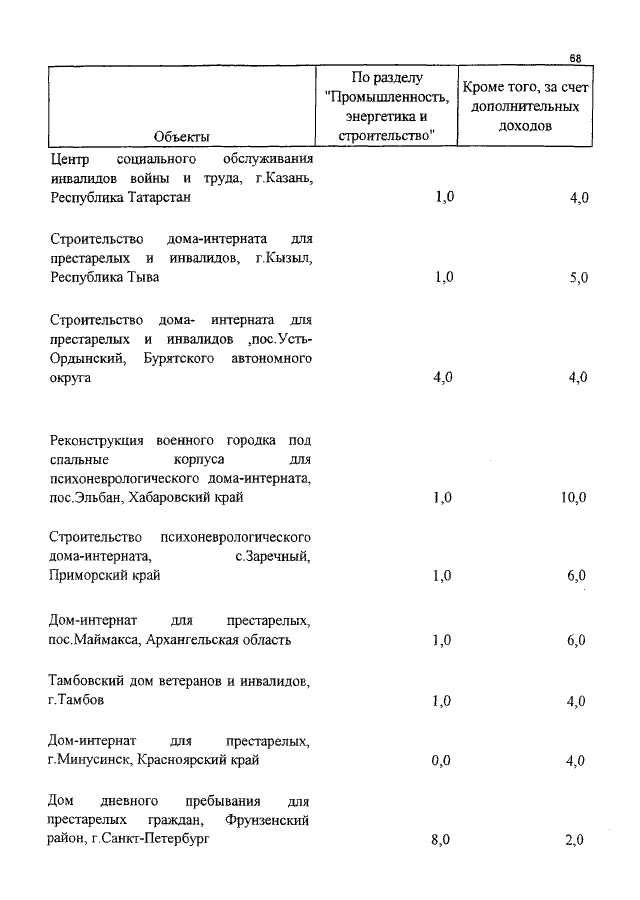 68

| Объекты | По разделу "Промышленность, энергетика и строительство" | Кроме того, за счет дополнительных доходов |
|---|---|---|
| Центр социального обслуживания инвалидов войны и труда, г.Казань, Республика Татарстан | 1,0 | 4,0 |
| Строительство дома-интерната для престарелых и инвалидов, г.Кызыл, Республика Тыва | 1,0 | 5,0 |
| Строительство дома- интерната для престарелых и инвалидов ,пос.Усть-Ордынский, Бурятского автономного округа | 4,0 | 4,0 |
| Реконструкция военного городка под спальные корпуса для психоневрологического дома-интерната, пос.Эльбан, Хабаровский край | 1,0 | 10,0 |
| Строительство психоневрологического дома-интерната, с.Заречный, Приморский край | 1,0 | 6,0 |
| Дом-интернат для престарелых, пос.Маймакса, Архангельская область | 1,0 | 6,0 |
| Тамбовский дом ветеранов и инвалидов, г.Тамбов | 1,0 | 4,0 |
| Дом-интернат для престарелых, г.Минусинск, Красноярский край | 0,0 | 4,0 |
| Дом дневного пребывания для престарелых граждан, Фрунзенский район, г.Санкт-Петербург | 8,0 | 2,0 |